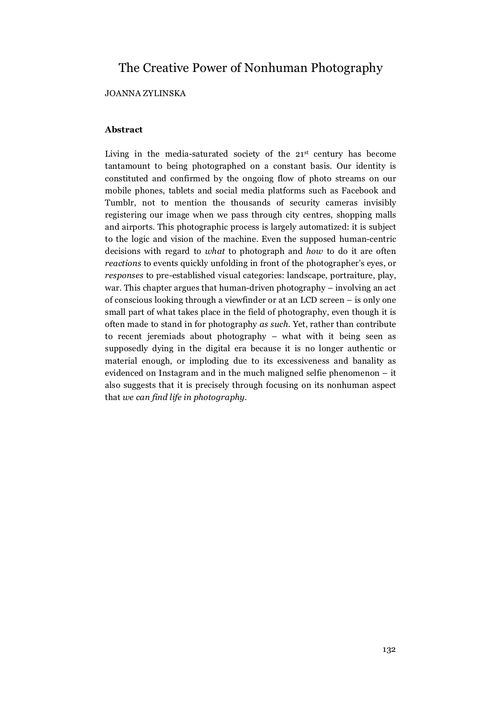 The Creative Power of Nonhuman Photography

JOANNA ZYLINSKA

Abstract

Living in the media-saturated society of the 21st century has become tantamount to being photographed on a constant basis. Our identity is constituted and confirmed by the ongoing flow of photo streams on our mobile phones, tablets and social media platforms such as Facebook and Tumblr, not to mention the thousands of security cameras invisibly registering our image when we pass through city centres, shopping malls and airports. This photographic process is largely automatized: it is subject to the logic and vision of the machine. Even the supposed human-centric decisions with regard to what to photograph and how to do it are often reactions to events quickly unfolding in front of the photographer's eyes, or responses to pre-established visual categories: landscape, portraiture, play, war. This chapter argues that human-driven photography – involving an act of conscious looking through a viewfinder or at an LCD screen – is only one small part of what takes place in the field of photography, even though it is often made to stand in for photography as such. Yet, rather than contribute to recent jeremiads about photography – what with it being seen as supposedly dying in the digital era because it is no longer authentic or material enough, or imploding due to its excessiveness and banality as evidenced on Instagram and in the much maligned selfie phenomenon – it also suggests that it is precisely through focusing on its nonhuman aspect that we can find life in photography.

132